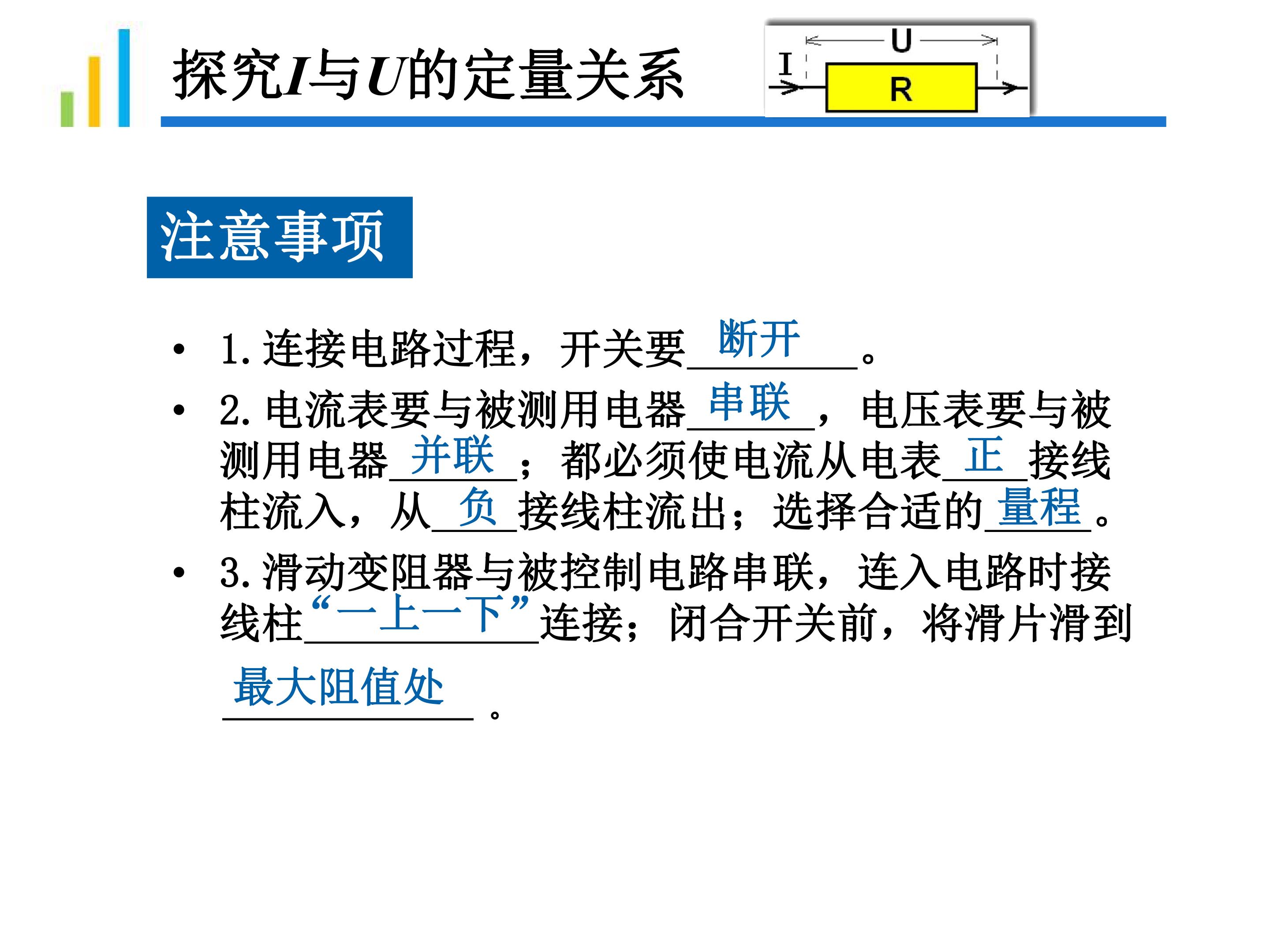 探究I与U的定量关系

U
I
R

注意事项

• 1.连接电路过程，开关要断开。

• 2.电流表要与被测用电器串联，电压表要与被测用电器并联；都必须使电流从电表正接线柱流入，从负接线柱流出；选择合适的量程。

• 3.滑动变阻器与被控制电路串联，连入电路时接线柱“一上一下”连接；闭合开关前，将滑片滑到最大阻值处。